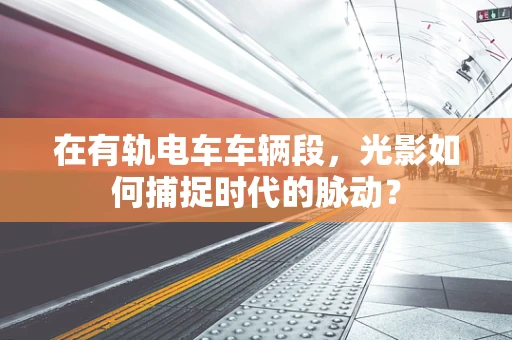 在有轨电车车辆段，光影如何捕捉时代的脉动？